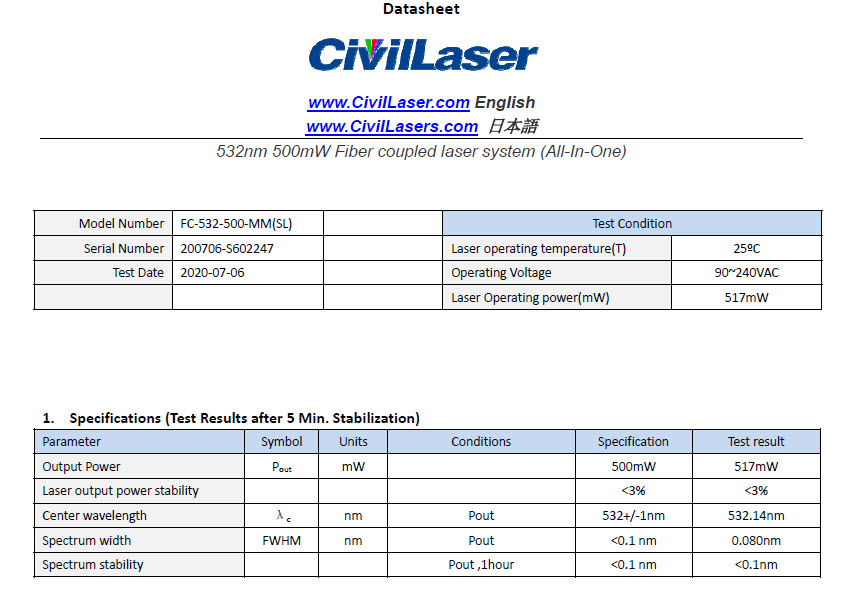 Datasheet

CivilLaser

www.CivilLaser.com English
www.CivilLasers.com 日本語

532nm 500mW Fiber coupled laser system (All-In-One)

| Model Number | FC-532-500-MM(SL) | | Test Condition | |
|---|---|---|---|---|
| Serial Number | 200706-S602247 | | Laser operating temperature(T) | 25ºC |
| Test Date | 2020-07-06 | | Operating Voltage | 90~240VAC |
| | | | Laser Operating power(mW) | 517mW |

1. Specifications (Test Results after 5 Min. Stabilization)

| Parameter | Symbol | Units | Conditions | Specification | Test result |
|---|---|---|---|---|---|
| Output Power | $P_{out}$ | mW | | 500mW | 517mW |
| Laser output power stability | | | | <3% | <3% |
| Center wavelength | $\lambda_c$ | nm | Pout | 532+/-1nm | 532.14nm |
| Spectrum width | FWHM | nm | Pout | <0.1 nm | 0.080nm |
| Spectrum stability | | | Pout ,1hour | <0.1 nm | <0.1nm |